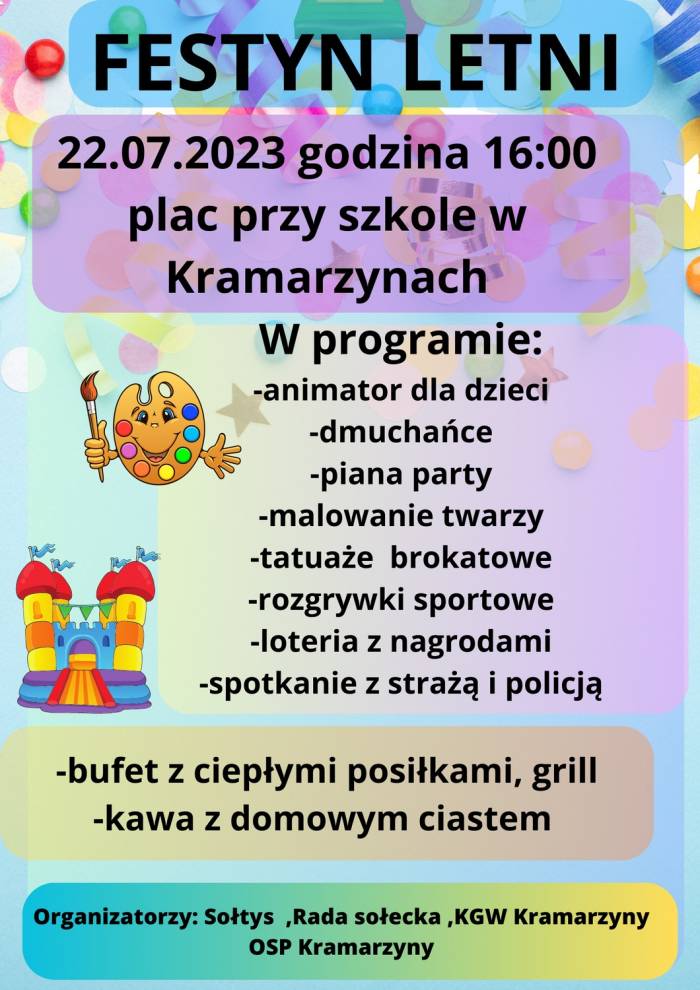 FESTYN LETNI

22.07.2023 godzina 16:00 plac przy szkole w Kramarzynach

W programie:
-animator dla dzieci
-dmuchańce
-piana party
-malowanie twarzy
-tatuaże brokatowe
-rozgrywki sportowe
-loteria z nagrodami
-spotkanie z strażą i policją

-bufet z ciepłymi posiłkami, grill
-kawa z domowym ciastem

Organizatorzy: Sołtys ,Rada sołecka ,KGW Kramarzyny OSP Kramarzyny